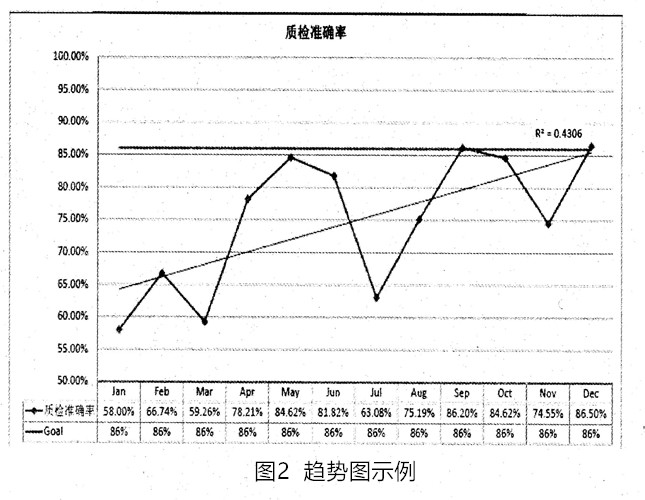 质检准确率

100.00%
95.00%
90.00%
85.00%
80.00%
75.00%
70.00%
65.00%
60.00%
55.00%
50.00%

$R^2 = 0.4306$

| | Jan | Feb | Mar | Apr | May | Jun | Jul | Aug | Sep | Oct | Nov | Dec |
|---|---|---|---|---|---|---|---|---|---|---|---|---|
| 质检准确率 | 58.00% | 66.74% | 59.26% | 78.21% | 84.62% | 81.82% | 63.08% | 75.19% | 86.20% | 84.62% | 74.55% | 86.50% |
| Goal | 86% | 86% | 86% | 86% | 86% | 86% | 86% | 86% | 86% | 86% | 86% | 86% |

图2 趋势图示例